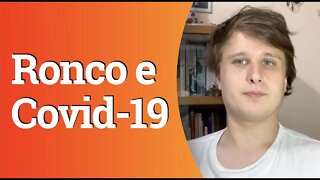 Ronco e Covid-19